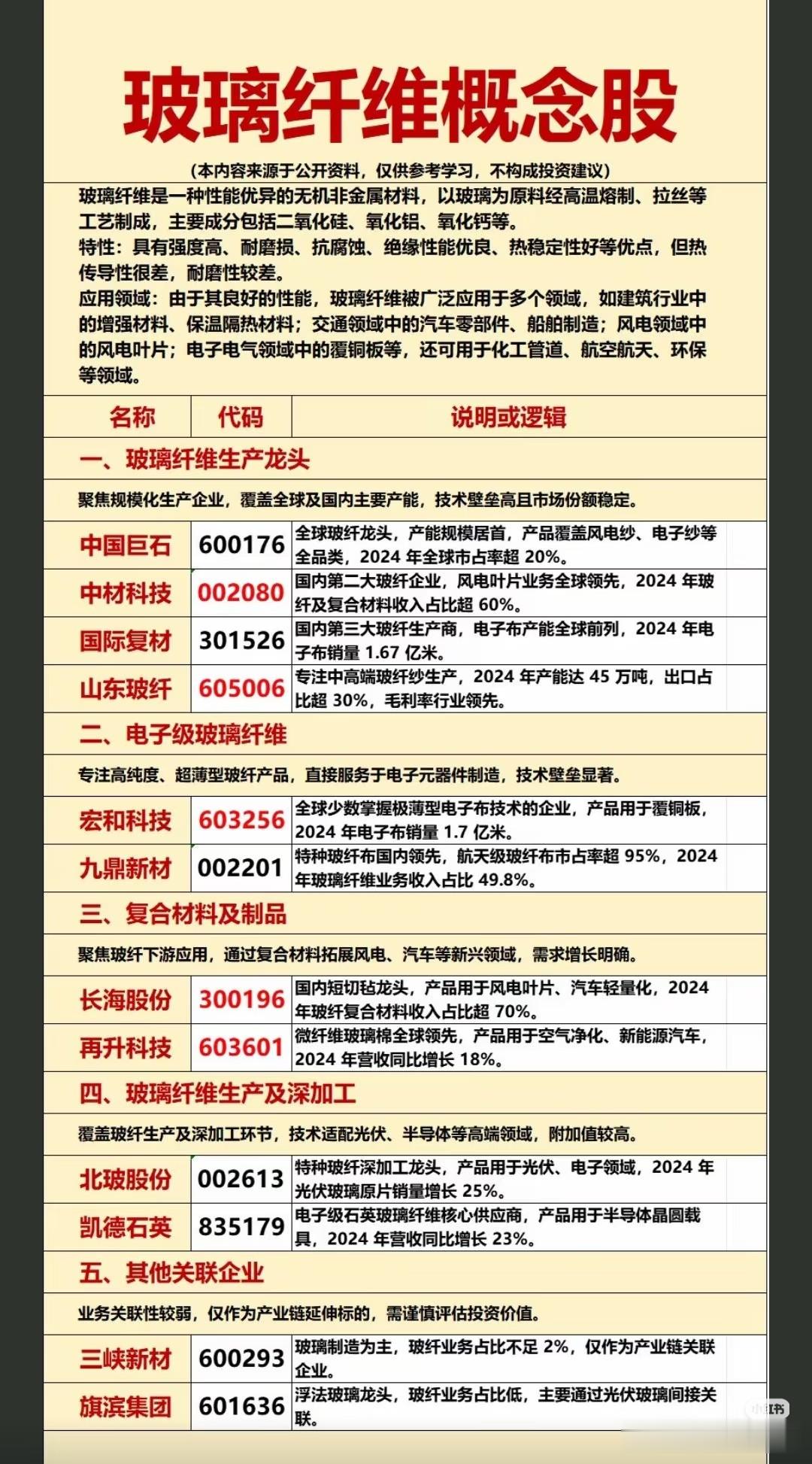 玻璃纤维概念股

(本内容来源于公开资料，仅供参考学习，不构成投资建议)

玻璃纤维是一种性能优异的无机非金属材料，以玻璃为原料经高温熔制、拉丝等工艺制成，主要成分包括二氧化硅、氧化铝、氧化钙等。
特性：具有强度高、耐磨损、抗腐蚀、绝缘性能优良、热稳定性好等优点，但热传导性很差，耐磨性较差。
应用领域：由于其良好的性能，玻璃纤维被广泛应用于多个领域，如建筑行业中的增强材料、保温隔热材料；交通领域中的汽车零部件、船舶制造；风电领域中的风电叶片；电子电气领域中的覆铜板等，还可用于化工管道、航空航天、环保等领域。

| 名称 | 代码 | 说明或逻辑 |
|---|---|---|
| 一、玻璃纤维生产龙头 | | |
| 聚焦规模化生产企业，覆盖全球及国内主要产能，技术壁垒高且市场份额稳定。 | | |
| 中国巨石 | 600176 | 全球玻纤龙头，产能规模居首，产品覆盖风电纱、电子纱等全品类，2024 年全球市占率超 20%。 |
| 中材科技 | 002080 | 国内第二大玻纤企业，风电叶片业务全球领先，2024 年玻纤及复合材料收入占比超 60%。 |
| 国际复材 | 301526 | 国内第三大玻纤生产商，电子布产能全球前列，2024 年电子布销量 1.67 亿米。 |
| 山东玻纤 | 605006 | 专注中高端玻纤纱生产，2024 年产能达 45 万吨，出口占比超 30%，毛利率行业领先。 |
| 二、电子级玻璃纤维 | | |
| 专注高纯度、超薄型玻纤产品，直接服务于电子元器件制造，技术壁垒显著。 | | |
| 宏和科技 | 603256 | 全球少数掌握极薄型电子布技术的企业，产品用于覆铜板，2024 年电子布销量 1.7 亿米。 |
| 九鼎新材 | 002201 | 特种玻纤布国内领先，航天级玻纤布市占率超 95%，2024 年玻璃纤维业务收入占比 49.8%。 |
| 三、复合材料及制品 | | |
| 聚焦玻纤下游应用，通过复合材料拓展风电、汽车等新兴领域，需求增长明确。 | | |
| 长海股份 | 300196 | 国内短切毡龙头，产品用于风电叶片、汽车轻量化，2024 年玻纤复合材料收入占比超 70%。 |
| 再升科技 | 603601 | 微纤维玻璃棉全球领先，产品用于空气净化、新能源汽车，2024 年营收同比增长 18%。 |
| 四、玻璃纤维生产及深加工 | | |
| 覆盖玻纤生产及深加工环节，技术适配光伏、半导体等高端领域，附加值较高。 | | |
| 北玻股份 | 002613 | 特种玻纤深加工龙头，产品用于光伏、电子领域，2024 年光伏玻璃原片销量增长 25%。 |
| 凯德石英 | 835179 | 电子级石英玻璃纤维核心供应商，产品用于半导体晶圆载具，2024 年营收同比增长 23%。 |
| 五、其他关联企业 | | |
| 业务关联性较弱，仅作为产业链延伸标的，需谨慎评估投资价值。 | | |
| 三峡新材 | 600293 | 玻璃制造为主，玻纤业务占比不足 2%，仅作为产业链关联企业。 |
| 旗滨集团 | 601636 | 浮法玻璃龙头，玻纤业务占比低，主要通过光伏玻璃间接关联。 |

小红书